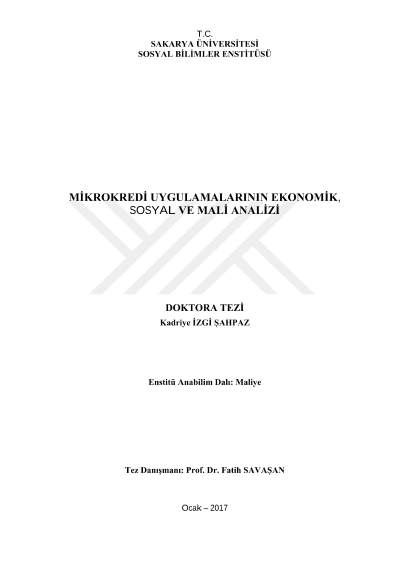 T.C.
SAKARYA ÜNİVERSİTESİ
SOSYAL BİLİMLER ENSTİTÜSÜ

MİKROKREDİ UYGULAMALARININ EKONOMİK, SOSYAL VE MALİ ANALİZİ

DOKTORA TEZİ
Kadriye İZGİ ŞAHPAZ

Enstitü Anabilim Dalı: Maliye

Tez Danışmanı: Prof. Dr. Fatih SAVAŞAN

Ocak – 2017